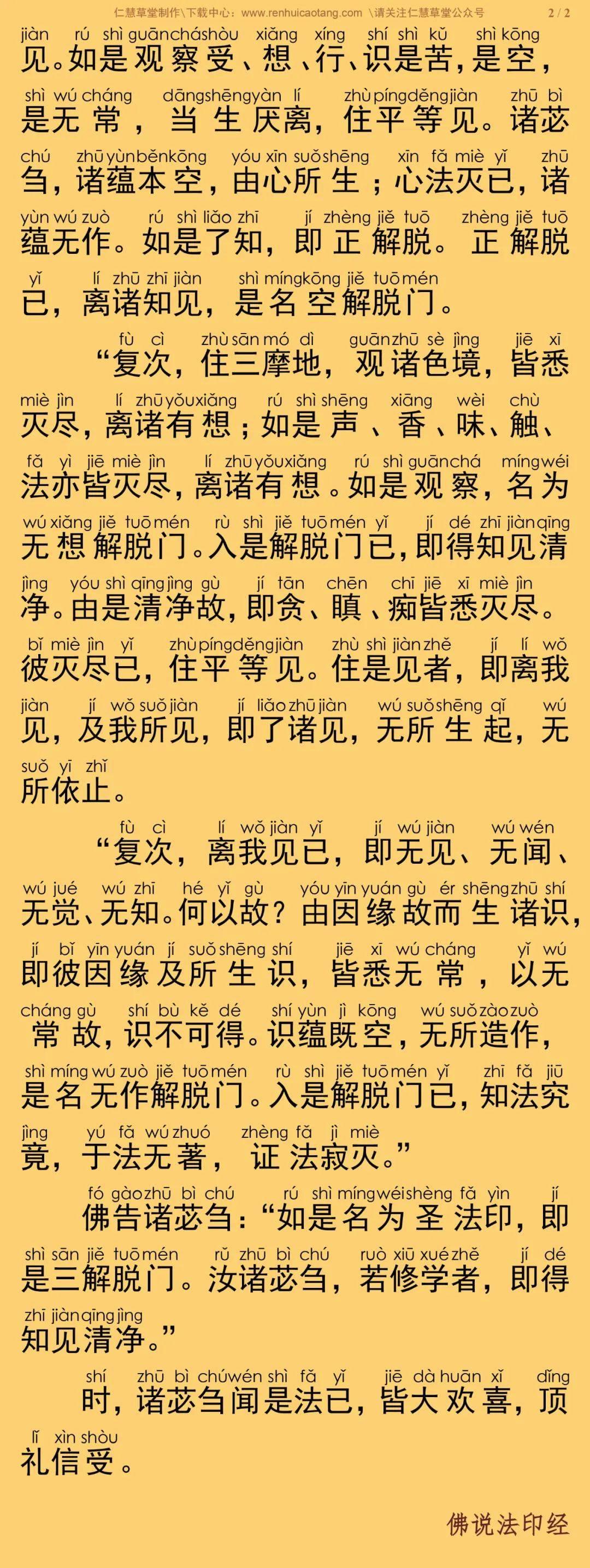 仁慧草堂制作\下载中心：www.renhuicaotang.com \请关注仁慧草堂公众号 2 / 2

jiàn rú shì guān chá shòu xiǎng xíng shí shì kǔ shì kōng
见。如是观察受、想、行、识是苦，是空，
shì wú cháng dāng shēng yàn lí zhù píng děng jiàn zhū bì
是无常，当生厌离，住平等见。诸苾
chú zhū yùn běn kōng yóu xīn suǒ shēng xīn fǎ miè yǐ zhū
刍，诸蕴本空，由心所生；心法灭已，诸
yùn wú zuò rú shì liǎo zhī jí zhèng jiě tuō zhèng jiě tuō
蕴无作。如是了知，即正解脱。正解脱
yǐ lí zhū zhī jiàn shì míng kōng jiě tuō mén
已，离诸知见，是名空解脱门。

fù cì zhù sān mó dì guān zhū sè jìng jiē xī
“复次，住三摩地，观诸色境，皆悉
miè jìn lí zhū yǒu xiǎng rú shì shēng xiāng wèi chù
灭尽，离诸有想；如是声、香、味、触、
fǎ yì jiē miè jìn lí zhū yǒu xiǎng rú shì guān chá míng wéi
法亦皆灭尽，离诸有想。如是观察，名为
wú xiǎng jiě tuō mén rù shì jiě tuō mén yǐ jí dé zhī jiàn qīng
无想解脱门。入是解脱门已，即得知见清
jìng yóu shì qīng jìng gù jí tān chēn chī jiē xī miè jìn
净。由是清净故，即贪、瞋、痴皆悉灭尽。
bǐ miè jìn yǐ zhù píng děng jiàn zhù shì jiàn zhě jí lí wǒ
彼灭尽已，住平等见。住是见者，即离我
jiàn jí wǒ suǒ jiàn jí liǎo zhū jiàn wú suǒ shēng qǐ wú
见，及我所见，即了诸见，无所生起，无
suǒ yī zhǐ
所依止。

fù cì lí wǒ jiàn yǐ jí wú jiàn wú wén
“复次，离我见已，即无见、无闻、
wú jué wú zhī hé yǐ gù yóu yīn yuán gù ér shēng zhū shí
无觉、无知。何以故？由因缘故而生诸识，
jí bǐ yīn yuán jí suǒ shēng shí jiē xī wú cháng yǐ wú
即彼因缘及所生识，皆悉无常，以无
cháng gù shí bù kě dé shí yùn jì kōng wú suǒ zào zuò
常故，识不可得。识蕴既空，无所造作，
shì míng wú zuò jiě tuō mén rù shì jiě tuō mén yǐ zhī fǎ jiū
是名无作解脱门。入是解脱门已，知法究
jìng yú fǎ wú zhuó zhèng fǎ jì miè
竟，于法无著，证法寂灭。”

fó gào zhū bì chú rú shì míng wéi shèng fǎ yìn jí
佛告诸苾刍：“如是名为圣法印，即
shì sān jiě tuō mén rǔ zhū bì chú ruò xiū xué zhě jí dé
是三解脱门。汝诸苾刍，若修学者，即得
zhī jiàn qīng jìng
知见清净。”

shí zhū bì chú wén shì fǎ yǐ jiē dà huān xǐ dǐng
时，诸苾刍闻是法已，皆大欢喜，顶
lǐ xìn shòu
礼信受。

佛说法印经